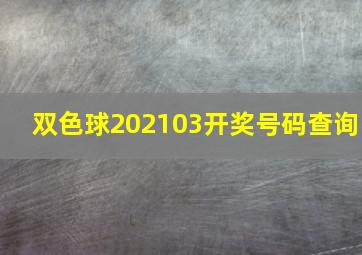 双色球202103开奖号码查询